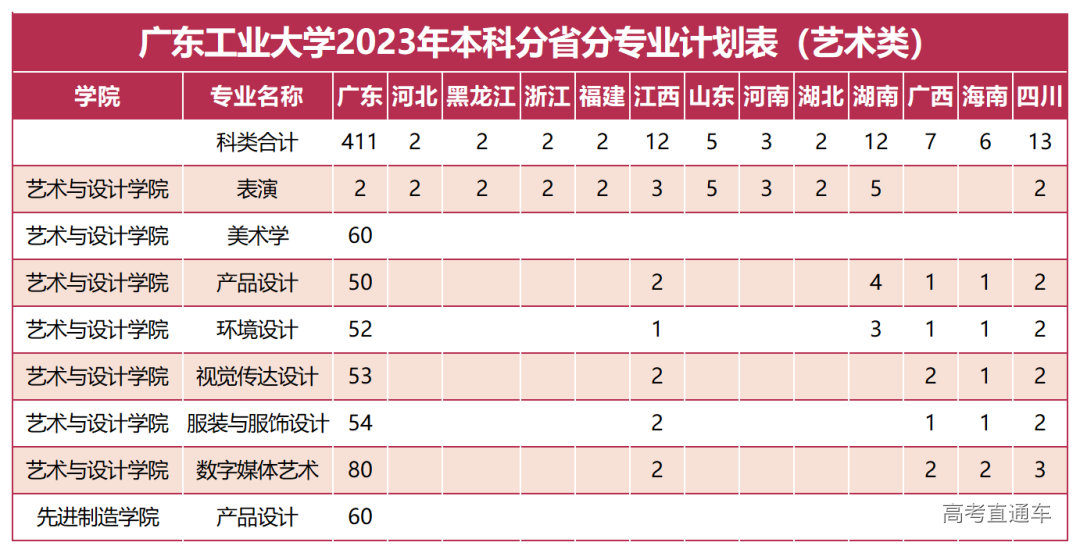 广东工业大学2023年本科分省分专业计划表（艺术类）

| 学院 | 专业名称 | 广东 | 河北 | 黑龙江 | 浙江 | 福建 | 江西 | 山东 | 河南 | 湖北 | 湖南 | 广西 | 海南 | 四川 |
|---|---|---|---|---|---|---|---|---|---|---|---|---|---|---|
|  | 科类合计 | 411 | 2 | 2 | 2 | 2 | 12 | 5 | 3 | 2 | 12 | 7 | 6 | 13 |
| 艺术与设计学院 | 表演 | 2 | 2 | 2 | 2 | 2 | 3 | 5 | 3 | 2 | 5 |  |  | 2 |
| 艺术与设计学院 | 美术学 | 60 |  |  |  |  |  |  |  |  |  |  |  |  |
| 艺术与设计学院 | 产品设计 | 50 |  |  |  |  | 2 |  |  |  | 4 | 1 | 1 | 2 |
| 艺术与设计学院 | 环境设计 | 52 |  |  |  |  | 1 |  |  |  | 3 | 1 | 1 | 2 |
| 艺术与设计学院 | 视觉传达设计 | 53 |  |  |  |  | 2 |  |  |  |  | 2 | 1 | 2 |
| 艺术与设计学院 | 服装与服饰设计 | 54 |  |  |  |  | 2 |  |  |  |  | 1 | 1 | 2 |
| 艺术与设计学院 | 数字媒体艺术 | 80 |  |  |  |  | 2 |  |  |  |  | 2 | 2 | 3 |
| 先进制造学院 | 产品设计 | 60 |  |  |  |  |  |  |  |  |  |  |  |  |

高考直通车